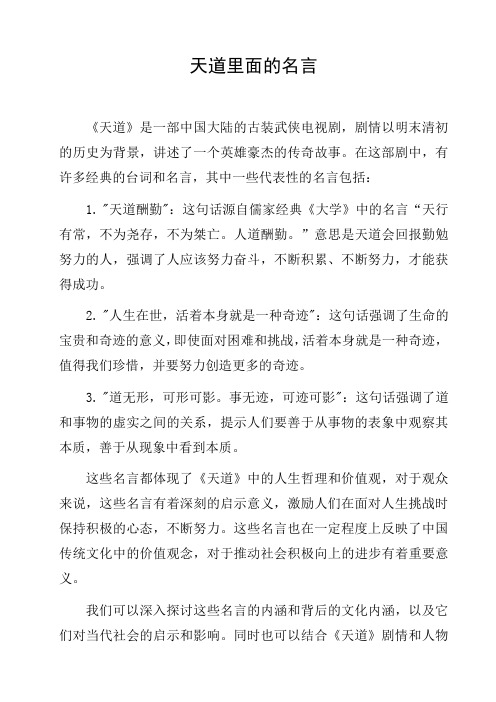 天道里面的名言

《天道》是一部中国大陆的古装武侠电视剧，剧情以明末清初的历史为背景，讲述了一个英雄豪杰的传奇故事。在这部剧中，有许多经典的台词和名言，其中一些代表性的名言包括：

1. "天道酬勤"：这句话源自儒家经典《大学》中的名言“天行有常，不为尧存，不为桀亡。人道酬勤。”意思是天道会回报勤勉努力的人，强调了人应该努力奋斗，不断积累、不断努力，才能获得成功。

2. "人生在世，活着本身就是一种奇迹"：这句话强调了生命的宝贵和奇迹的意义，即使面对困难和挑战，活着本身就是一种奇迹，值得我们珍惜，并要努力创造更多的奇迹。

3. "道无形，可形可影。事无迹，可迹可影"：这句话强调了道和事物的虚实之间的关系，提示人们要善于从事物的表象中观察其本质，善于从现象中看到本质。

这些名言都体现了《天道》中的人生哲理和价值观，对于观众来说，这些名言有着深刻的启示意义，激励人们在面对人生挑战时保持积极的心态，不断努力。这些名言也在一定程度上反映了中国传统文化中的价值观念，对于推动社会积极向上的进步有着重要意义。

我们可以深入探讨这些名言的内涵和背后的文化内涵，以及它们对当代社会的启示和影响。同时也可以结合《天道》剧情和人物